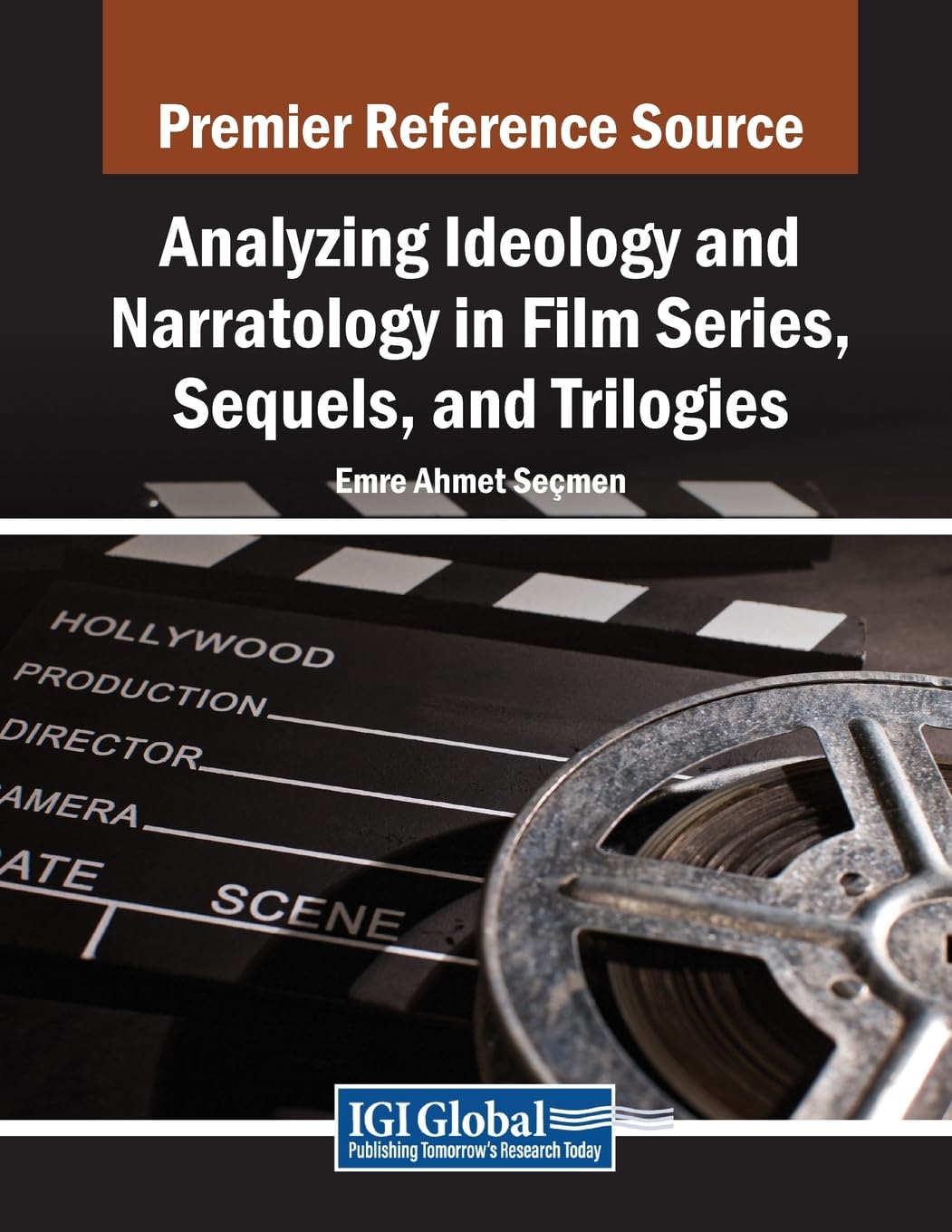 Premier Reference Source

Analyzing Ideology and Narratology in Film Series, Sequels, and Trilogies

Emre Ahmet Seçmen

HOLLYWOOD
PRODUCTION
DIRECTOR
AMERA
ATE
SCENE

IGI Global
Publishing Tomorrow's Research Today